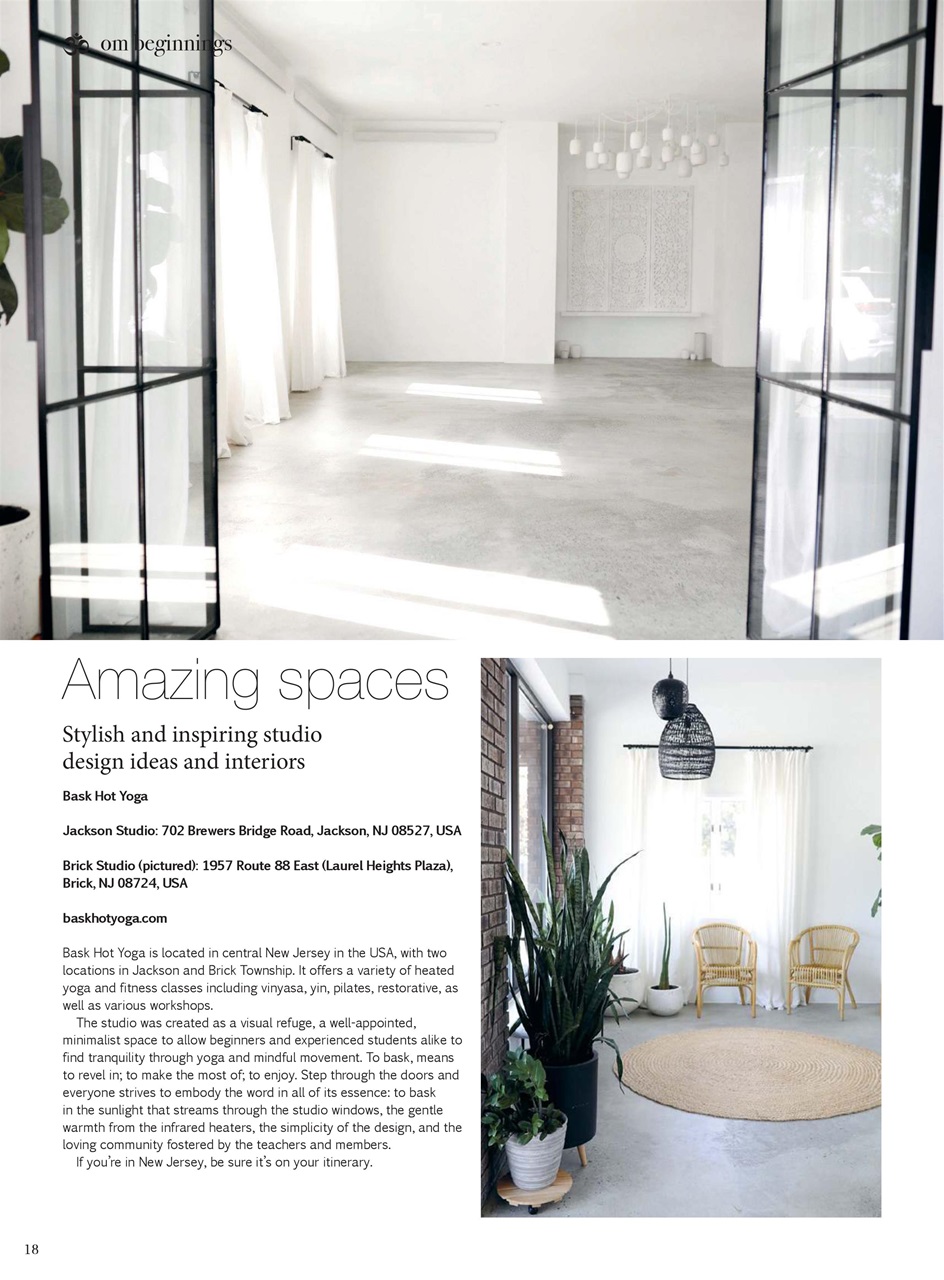 om beginnings

Amazing spaces

Stylish and inspiring studio design ideas and interiors

Bask Hot Yoga

Jackson Studio: 702 Brewers Bridge Road, Jackson, NJ 08527, USA

Brick Studio (pictured): 1957 Route 88 East (Laurel Heights Plaza), Brick, NJ 08724, USA

baskhotyoga.com

Bask Hot Yoga is located in central New Jersey in the USA, with two locations in Jackson and Brick Township. It offers a variety of heated yoga and fitness classes including vinyasa, yin, pilates, restorative, as well as various workshops.

The studio was created as a visual refuge, a well-appointed, minimalist space to allow beginners and experienced students alike to find tranquility through yoga and mindful movement. To bask, means to revel in; to make the most of; to enjoy. Step through the doors and everyone strives to embody the word in all of its essence: to bask in the sunlight that streams through the studio windows, the gentle warmth from the infrared heaters, the simplicity of the design, and the loving community fostered by the teachers and members.

If you're in New Jersey, be sure it's on your itinerary.

18